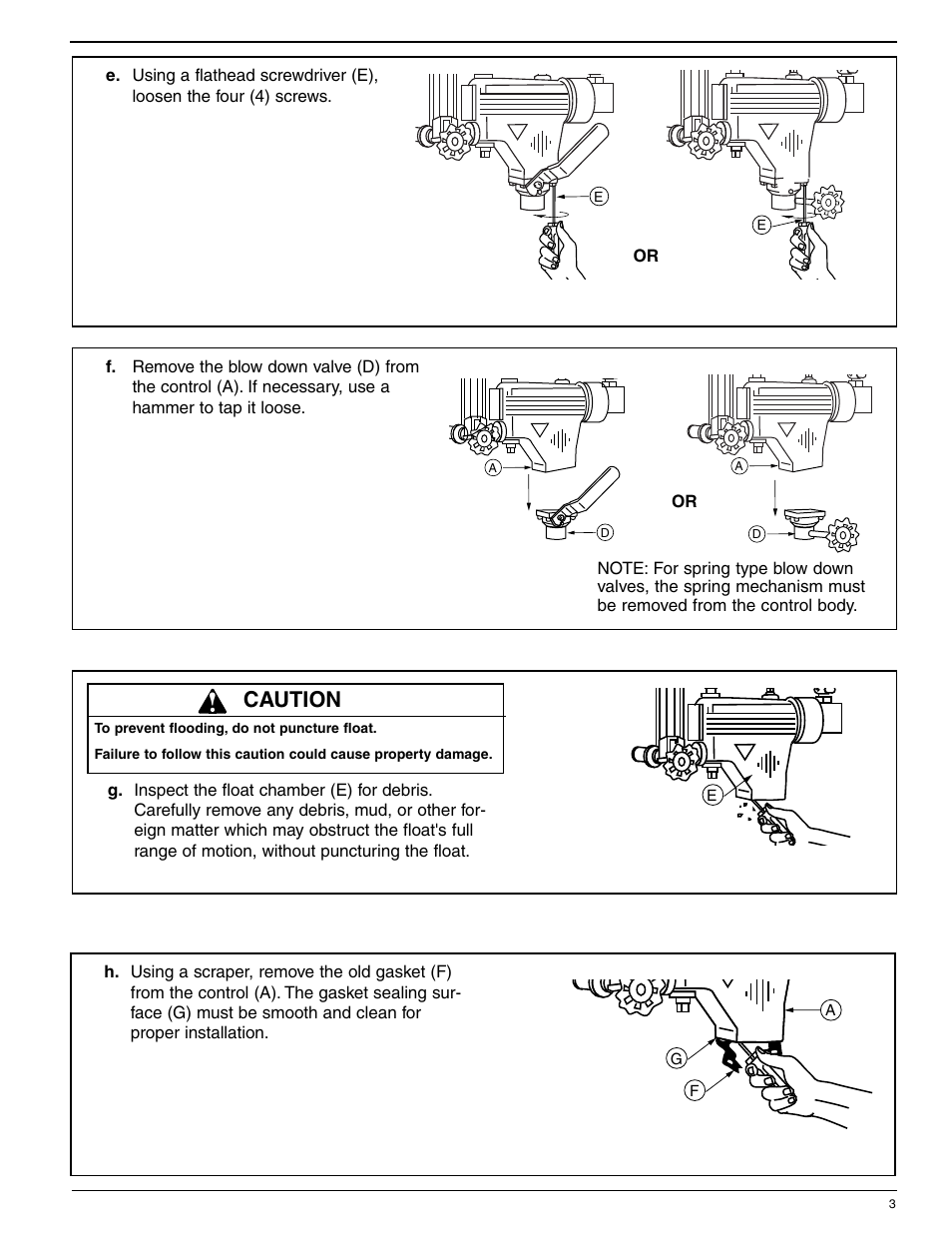 e. Using a flathead screwdriver (E), loosen the four (4) screws.

E

OR

E

f. Remove the blow down valve (D) from the control (A). If necessary, use a hammer to tap it loose.

A

D

OR

A

D

NOTE: For spring type blow down valves, the spring mechanism must be removed from the control body.

CAUTION

To prevent flooding, do not puncture float.

Failure to follow this caution could cause property damage.

g. Inspect the float chamber (E) for debris. Carefully remove any debris, mud, or other foreign matter which may obstruct the float's full range of motion, without puncturing the float.

E

h. Using a scraper, remove the old gasket (F) from the control (A). The gasket sealing surface (G) must be smooth and clean for proper installation.

A

G

F

3